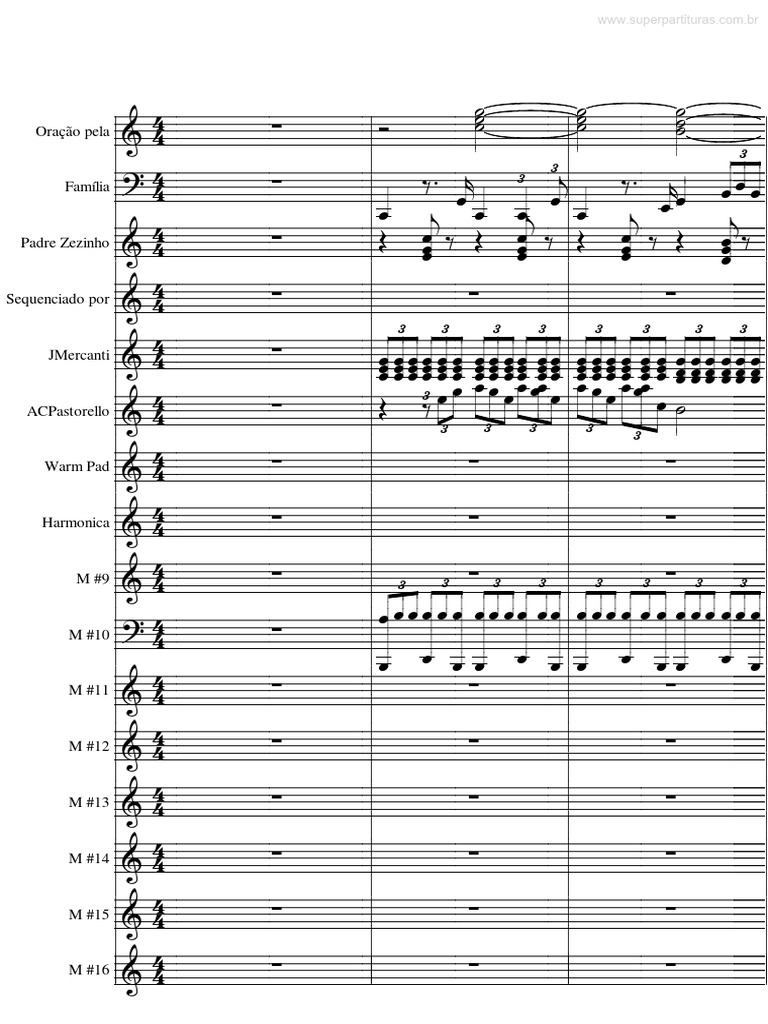 www.superpartituras.com.br

Oração pela
Família
Padre Zezinho
Sequenciado por
JMercanti
ACPastorello
Warm Pad
Harmonica
M #9
M #10
M #11
M #12
M #13
M #14
M #15
M #16